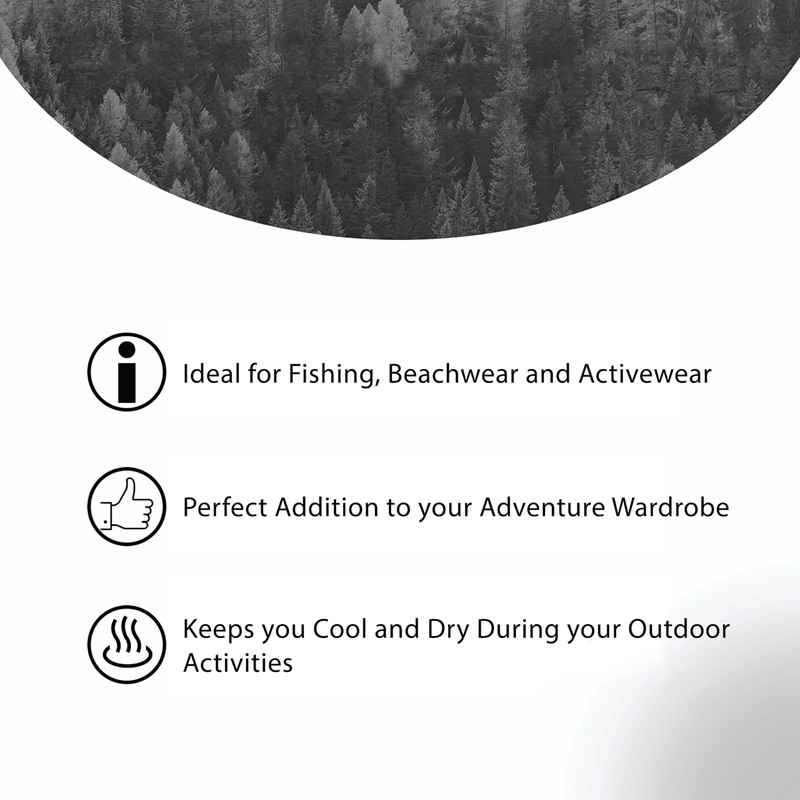 Ideal for Fishing, Beachwear and Activewear

Perfect Addition to your Adventure Wardrobe

Keeps you Cool and Dry During your Outdoor Activities